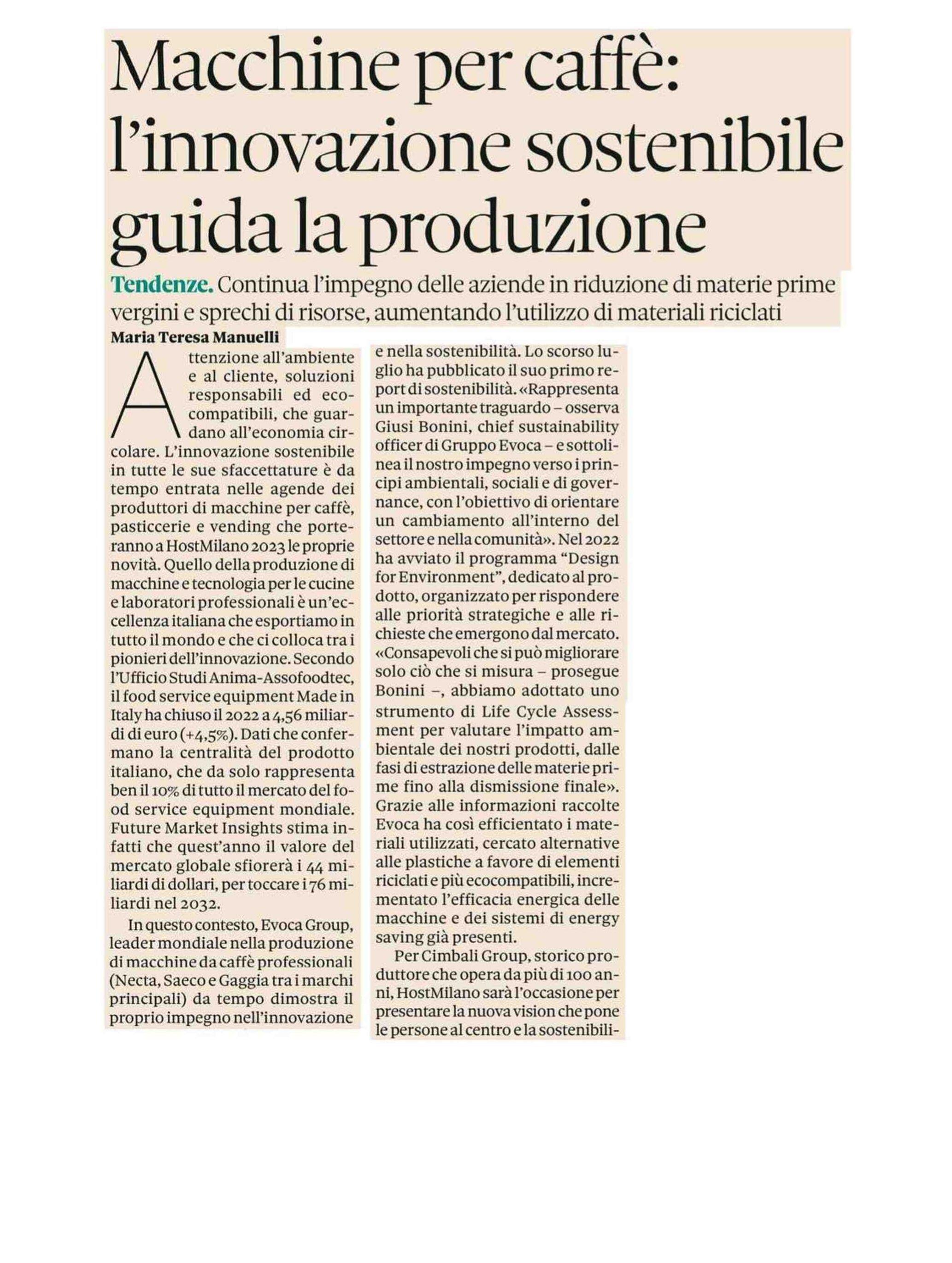 Macchine per caffè: l'innovazione sostenibile guida la produzione

Tendenze. Continua l'impegno delle aziende in riduzione di materie prime vergini e sprechi di risorse, aumentando l'utilizzo di materiali riciclati

Maria Teresa Manuelli

Attenzione all'ambiente e al cliente, soluzioni responsabili ed ecocompatibili, che guardano all'economia circolare. L'innovazione sostenibile in tutte le sue sfaccettature è da tempo entrata nelle agende dei produttori di macchine per caffè, pasticcerie e vending che porteranno a HostMilano 2023 le proprie novità. Quello della produzione di macchine e tecnologia per le cucine e laboratori professionali è un'eccellenza italiana che esportiamo in tutto il mondo e che ci colloca tra i pionieri dell'innovazione. Secondo l'Ufficio Studi Anima-Assofoodtec, il food service equipment Made in Italy ha chiuso il 2022 a 4,56 miliardi di euro (+4,5%). Dati che confermano la centralità del prodotto italiano, che da solo rappresenta ben il 10% di tutto il mercato del food service equipment mondiale. Future Market Insights stima infatti che quest'anno il valore del mercato globale sfiorerà i 44 miliardi di dollari, per toccare i 76 miliardi nel 2032.

In questo contesto, Evoca Group, leader mondiale nella produzione di macchine da caffè professionali (Necta, Saeco e Gaggia tra i marchi principali) da tempo dimostra il proprio impegno nell'innovazione e nella sostenibilità. Lo scorso luglio ha pubblicato il suo primo report di sostenibilità. «Rappresenta un importante traguardo – osserva Giusi Bonini, chief sustainability officer di Gruppo Evoca – e sottolinea il nostro impegno verso i principi ambientali, sociali e di governance, con l'obiettivo di orientare un cambiamento all'interno del settore e nella comunità». Nel 2022 ha avviato il programma "Design for Environment", dedicato al prodotto, organizzato per rispondere alle priorità strategiche e alle richieste che emergono dal mercato. «Consapevoli che si può migliorare solo ciò che si misura – prosegue Bonini –, abbiamo adottato uno strumento di Life Cycle Assessment per valutare l'impatto ambientale dei nostri prodotti, dalle fasi di estrazione delle materie prime fino alla dismissione finale». Grazie alle informazioni raccolte Evoca ha così efficientato i materiali utilizzati, cercato alternative alle plastiche a favore di elementi riciclati e più ecocompatibili, incrementato l'efficacia energica delle macchine e dei sistemi di energy saving già presenti.

Per Cimbali Group, storico produttore che opera da più di 100 anni, HostMilano sarà l'occasione per presentare la nuova vision che pone le persone al centro e la sostenibili-